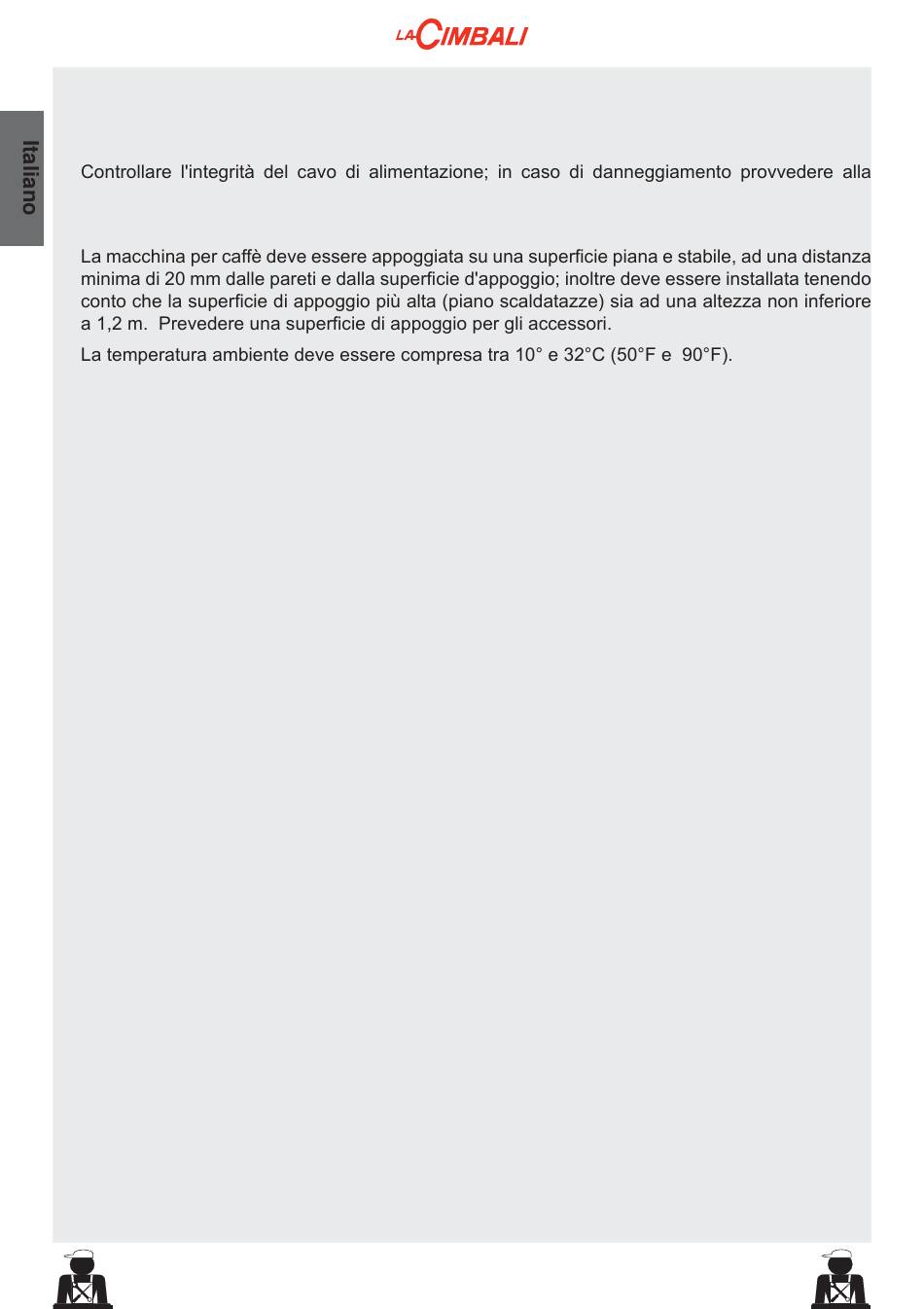 LA CIMBALI

Italiano

Controllare l'integrità del cavo di alimentazione; in caso di danneggiamento provvedere alla

La macchina per caffè deve essere appoggiata su una superficie piana e stabile, ad una distanza minima di 20 mm dalle pareti e dalla superficie d'appoggio; inoltre deve essere installata tenendo conto che la superficie di appoggio più alta (piano scaldatazze) sia ad una altezza non inferiore a 1,2 m. Prevedere una superficie di appoggio per gli accessori.

La temperatura ambiente deve essere compresa tra 10° e 32°C (50°F e 90°F).